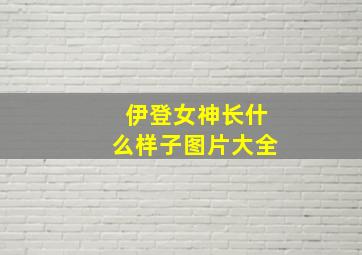 伊登女神长什么样子图片大全